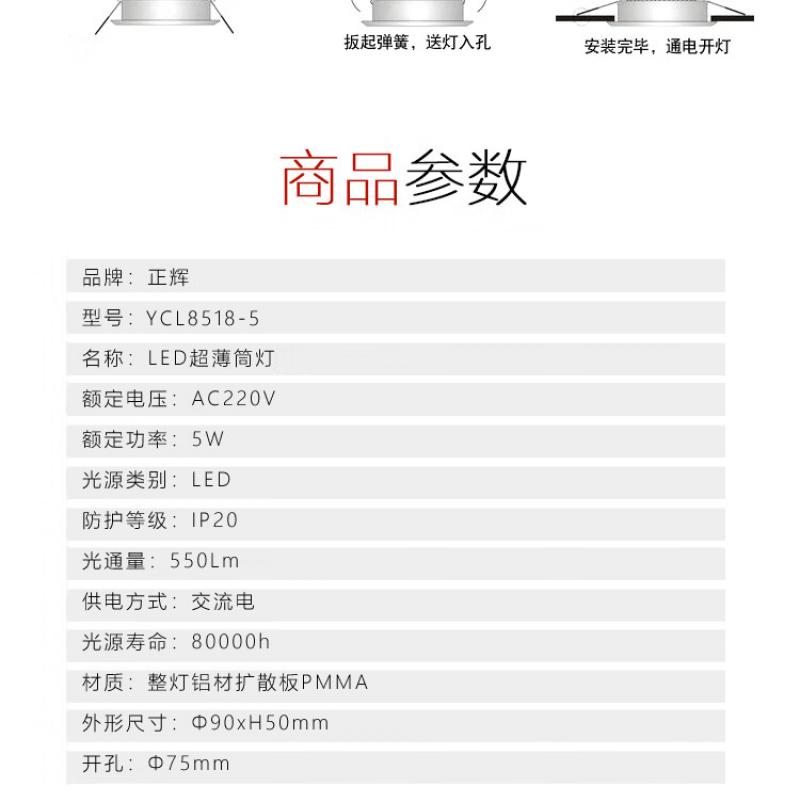 扳起弹簧，送灯入孔

安装完毕，通电开灯

商品参数

品牌：正辉

型号：YCL8518-5

名称：LED超薄筒灯

额定电压：AC220V

额定功率：5W

光源类别：LED

防护等级：IP20

光通量：550Lm

供电方式：交流电

光源寿命：80000h

材质：整灯铝材扩散板PMMA

外形尺寸：Φ90xH50mm

开孔：Φ75mm